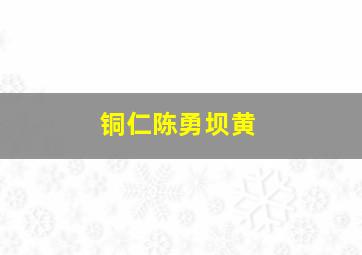 铜仁陈勇坝黄